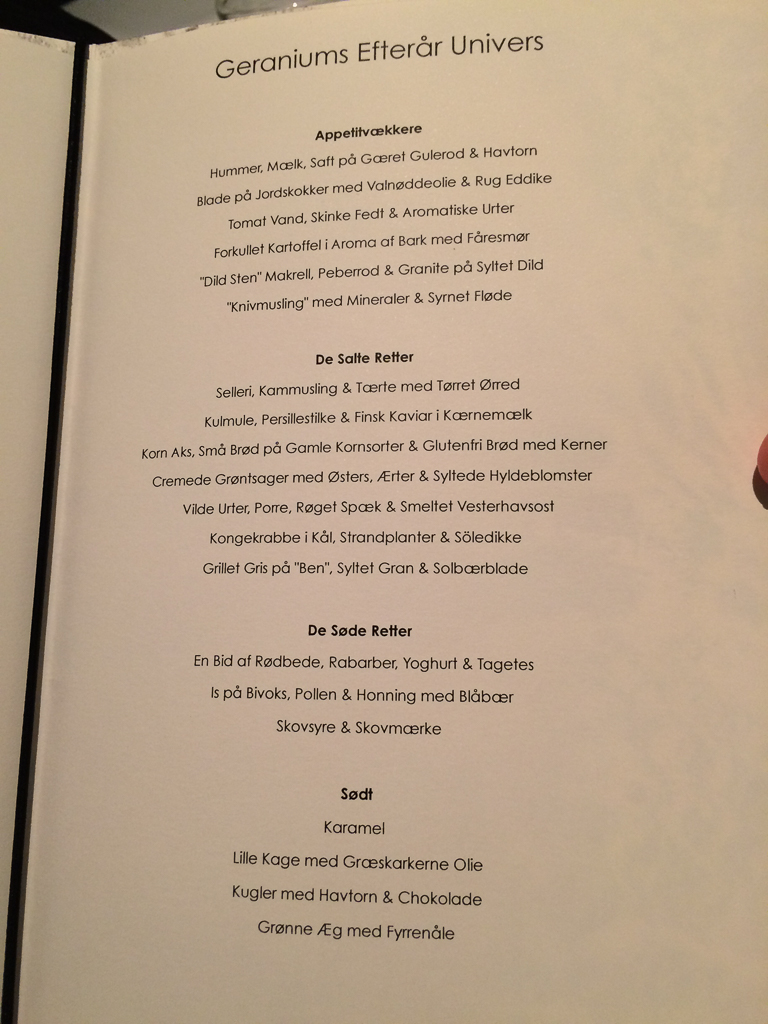 Geraniums Efterår Univers

Appetitvækkere

Hummer, Mælk, Saft på Gæret Gulerod & Havtorn

Blade på Jordskokker med Valnøddeolie & Rug Eddike

Tomat Vand, Skinke Fedt & Aromatiske Urter

Forkullet Kartoffel i Aroma af Bark med Fåresmør

"Dild Sten" Makrell, Peberrod & Granite på Syltet Dild

"Knivmusling" med Mineraler & Syrnet Fløde

De Salte Retter

Selleri, Kammusling & Tærte med Tørret Ørred

Kulmule, Persillestilke & Finsk Kaviar i Kærnemælk

Korn Aks, Små Brød på Gamle Kornsorter & Glutenfri Brød med Kerner

Cremede Grøntsager med Østers, Ærter & Syltede Hyldeblomster

Vilde Urter, Porre, Røget Spæk & Smeltet Vesterhavsost

Kongekrabbe i Kål, Strandplanter & Söledikke

Grillet Gris på "Ben", Syltet Gran & Solbærblade

De Søde Retter

En Bid af Rødbede, Rabarber, Yoghurt & Tagetes

Is på Bivoks, Pollen & Honning med Blåbær

Skovsyre & Skovmærke

Sødt

Karamel

Lille Kage med Græskarkerne Olie

Kugler med Havtorn & Chokolade

Grønne Æg med Fyrrenåle